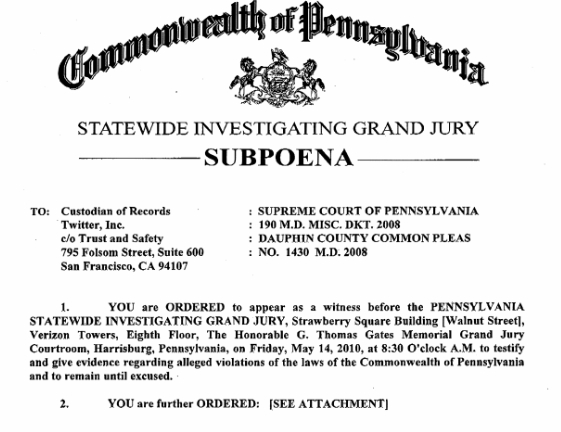 Commonwealth of Pennsylvania

STATEWIDE INVESTIGATING GRAND JURY

SUBPOENA

TO: Custodian of Records
Twitter, Inc.
c/o Trust and Safety
795 Folsom Street, Suite 600
San Francisco, CA 94107

: SUPREME COURT OF PENNSYLVANIA
: 190 M.D. MISC. DKT. 2008
: DAUPHIN COUNTY COMMON PLEAS
: NO. 1430 M.D. 2008

1. YOU are ORDERED to appear as a witness before the PENNSYLVANIA STATEWIDE INVESTIGATING GRAND JURY, Strawberry Square Building [Walnut Street], Verizon Towers, Eighth Floor, The Honorable G. Thomas Gates Memorial Grand Jury Courtroom, Harrisburg, Pennsylvania, on Friday, May 14, 2010, at 8:30 O'clock A.M. to testify and give evidence regarding alleged violations of the laws of the Commonwealth of Pennsylvania and to remain until excused.

2. YOU are further ORDERED: [SEE ATTACHMENT]